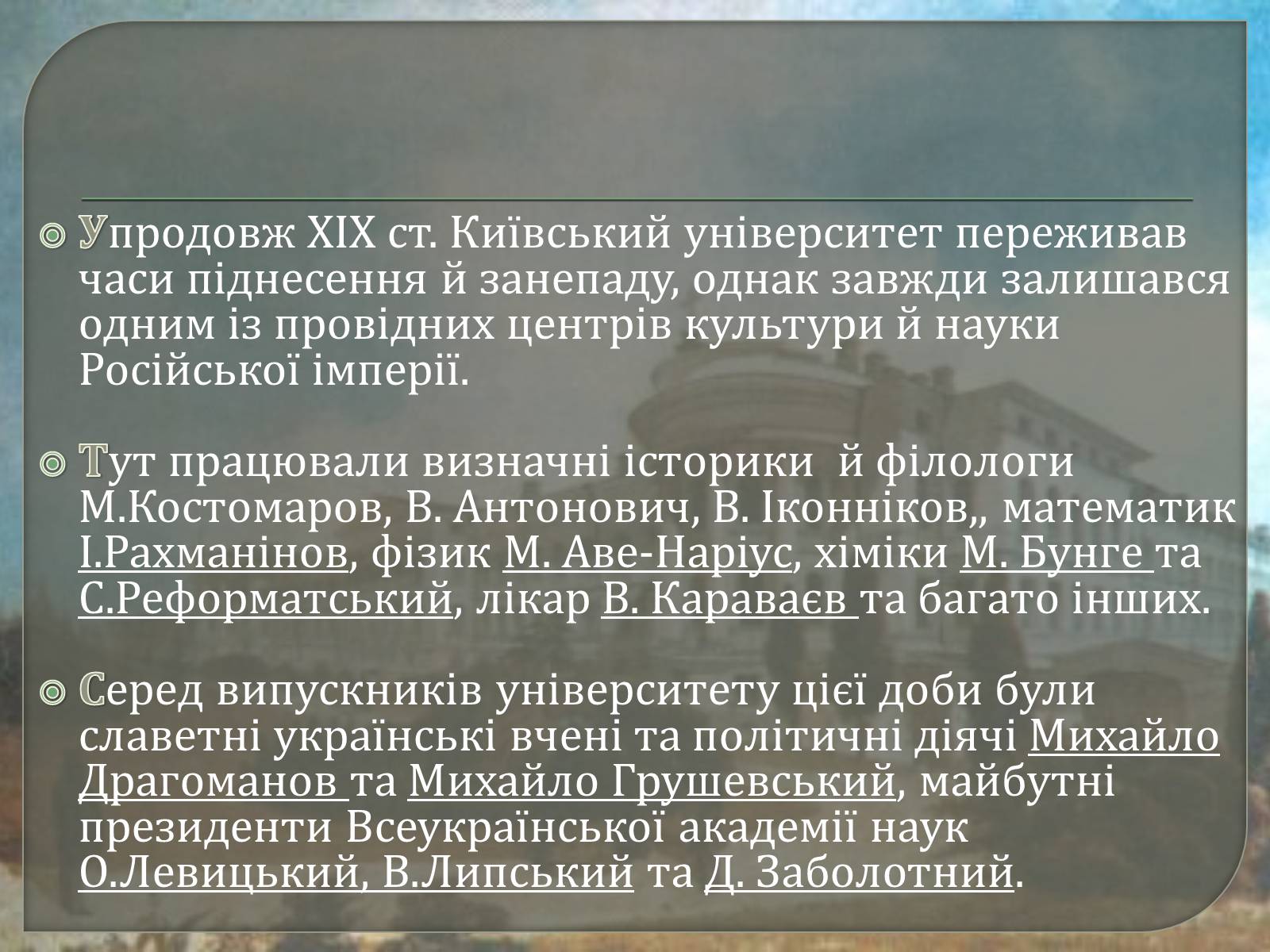 Упродовж XIX ст. Київський університет переживав часи піднесення й занепаду, однак завжди залишався одним із провідних центрів культури й науки Російської імперії.

Тут працювали визначні історики й філологи М.Костомаров, В. Антонович, В. Іконніков,, математик І.Рахманінов, фізик М. Аве-Наріус, хіміки М. Бунге та С.Реформатський, лікар В. Караваєв та багато інших.

Серед випускників університету цієї доби були славетні українські вчені та політичні діячі Михайло Драгоманов та Михайло Грушевський, майбутні президенти Всеукраїнської академії наук О.Левицький, В.Липський та Д. Заболотний.